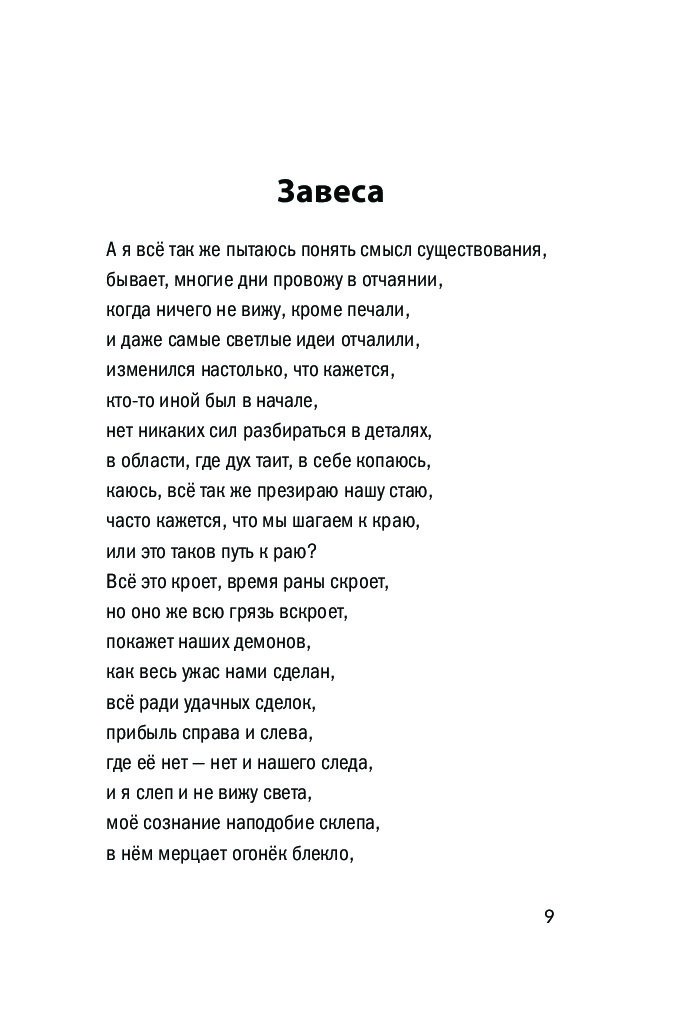 Завеса

А я всё так же пытаюсь понять смысл существования,
бывает, многие дни провожу в отчаянии,
когда ничего не вижу, кроме печали,
и даже самые светлые идеи отчалили,
изменился настолько, что кажется,
кто-то иной был в начале,
нет никаких сил разбираться в деталях,
в области, где дух таит, в себе копаюсь,
каюсь, всё так же презираю нашу стаю,
часто кажется, что мы шагаем к краю,
или это таков путь к раю?
Всё это кроет, время раны скроет,
но оно же всю грязь вскроет,
покажет наших демонов,
как весь ужас нами сделан,
всё ради удачных сделок,
прибыль справа и слева,
где её нет — нет и нашего следа,
и я слеп и не вижу света,
моё сознание наподобие склепа,
в нём мерцает огонёк блекло,

9